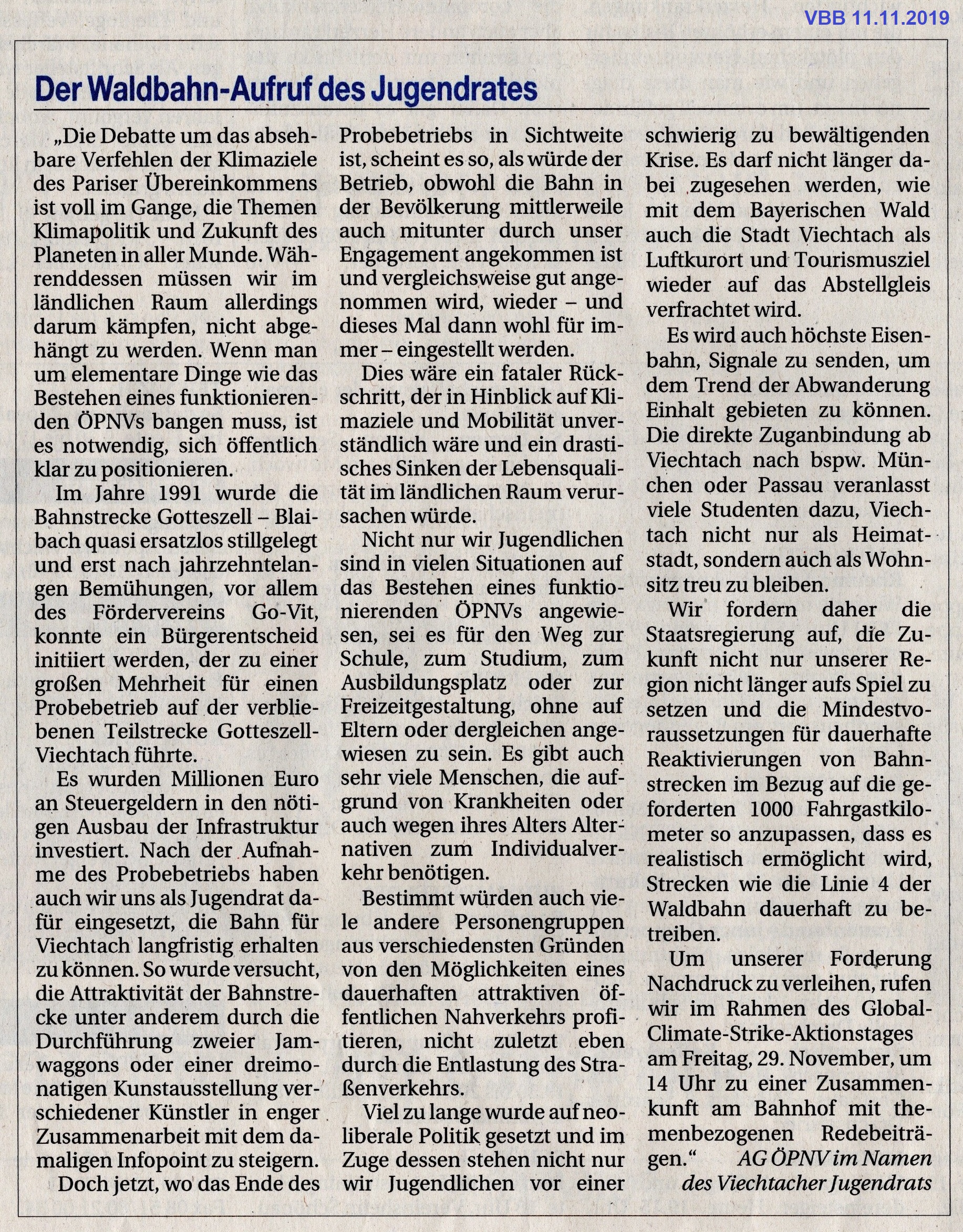 VBB 11.11.2019

Der Waldbahn-Aufruf des Jugendrates

„Die Debatte um das absehbare Verfehlen der Klimaziele des Pariser Übereinkommens ist voll im Gange, die Themen Klimapolitik und Zukunft des Planeten in aller Munde. Währenddessen müssen wir im ländlichen Raum allerdings darum kämpfen, nicht abgehängt zu werden. Wenn man um elementare Dinge wie das Bestehen eines funktionierenden ÖPNVs bangen muss, ist es notwendig, sich öffentlich klar zu positionieren.

Im Jahre 1991 wurde die Bahnstrecke Gotteszell – Blaibach quasi ersatzlos stillgelegt und erst nach jahrzehntelangen Bemühungen, vor allem des Fördervereins Go-Vit, konnte ein Bürgerentscheid initiiert werden, der zu einer großen Mehrheit für einen Probebetrieb auf der verbliebenen Teilstrecke Gotteszell-Viechtach führte.

Es wurden Millionen Euro an Steuergeldern in den nötigen Ausbau der Infrastruktur investiert. Nach der Aufnahme des Probebetriebs haben auch wir uns als Jugendrat dafür eingesetzt, die Bahn für Viechtach langfristig erhalten zu können. So wurde versucht, die Attraktivität der Bahnstrecke unter anderem durch die Durchführung zweier Jamwaggons oder einer dreimonatigen Kunstausstellung verschiedener Künstler in enger Zusammenarbeit mit dem damaligen Infopoint zu steigern.

Doch jetzt, wo das Ende des Probebetriebs in Sichtweite ist, scheint es so, als würde der Betrieb, obwohl die Bahn in der Bevölkerung mittlerweile auch mitunter durch unser Engagement angekommen ist und vergleichsweise gut angenommen wird, wieder – und dieses Mal dann wohl für immer – eingestellt werden.

Dies wäre ein fataler Rückschritt, der in Hinblick auf Klimaziele und Mobilität unverständlich wäre und ein drastisches Sinken der Lebensqualität im ländlichen Raum verursachen würde.

Nicht nur wir Jugendlichen sind in vielen Situationen auf das Bestehen eines funktionierenden ÖPNVs angewiesen, sei es für den Weg zur Schule, zum Studium, zum Ausbildungsplatz oder zur Freizeitgestaltung, ohne auf Eltern oder dergleichen angewiesen zu sein. Es gibt auch sehr viele Menschen, die aufgrund von Krankheiten oder auch wegen ihres Alters Alternativen zum Individualverkehr benötigen.

Bestimmt würden auch viele andere Personengruppen aus verschiedensten Gründen von den Möglichkeiten eines dauerhaften attraktiven öffentlichen Nahverkehrs profitieren, nicht zuletzt eben durch die Entlastung des Straßenverkehrs.

Viel zu lange wurde auf neoliberale Politik gesetzt und im Zuge dessen stehen nicht nur wir Jugendlichen vor einer schwierig zu bewältigenden Krise. Es darf nicht länger dabei zugesehen werden, wie mit dem Bayerischen Wald auch die Stadt Viechtach als Luftkurort und Tourismusziel wieder auf das Abstellgleis verfrachtet wird.

Es wird auch höchste Eisenbahn, Signale zu senden, um dem Trend der Abwanderung Einhalt gebieten zu können. Die direkte Zuganbindung ab Viechtach nach bspw. München oder Passau veranlasst viele Studenten dazu, Viechtach nicht nur als Heimatstadt, sondern auch als Wohnsitz treu zu bleiben.

Wir fordern daher die Staatsregierung auf, die Zukunft nicht nur unserer Region nicht länger aufs Spiel zu setzen und die Mindestvoraussetzungen für dauerhafte Reaktivierungen von Bahnstrecken im Bezug auf die geforderten 1000 Fahrgastkilometer so anzupassen, dass es realistisch ermöglicht wird, Strecken wie die Linie 4 der Waldbahn dauerhaft zu betreiben.

Um unserer Forderung Nachdruck zu verleihen, rufen wir im Rahmen des Global-Climate-Strike-Aktionstages am Freitag, 29. November, um 14 Uhr zu einer Zusammenkunft am Bahnhof mit themenbezogenen Redebeiträgen.“ AG ÖPNV im Namen des Viechtacher Jugendrats